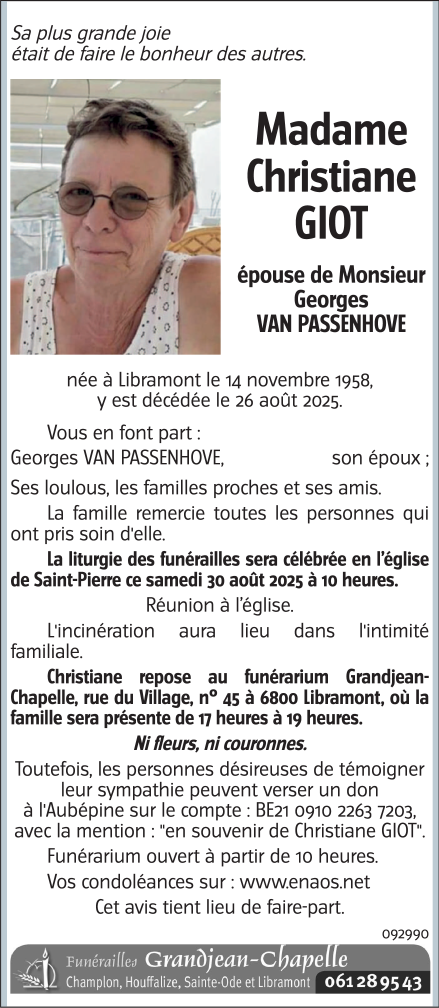 Sa plus grande joie
était de faire le bonheur des autres.

Madame Christiane GIOT

épouse de Monsieur Georges VAN PASSENHOVE

née à Libramont le 14 novembre 1958, y est décédée le 26 août 2025.

Vous en font part :

Georges VAN PASSENHOVE, son époux ;

Ses loulous, les familles proches et ses amis.

La famille remercie toutes les personnes qui ont pris soin d'elle.

La liturgie des funérailles sera célébrée en l'église de Saint-Pierre ce samedi 30 août 2025 à 10 heures.

Réunion à l'église.

L'incinération aura lieu dans l'intimité familiale.

Christiane repose au funérarium Grandjean-Chapelle, rue du Village, n° 45 à 6800 Libramont, où la famille sera présente de 17 heures à 19 heures.

Ni fleurs, ni couronnes.

Toutefois, les personnes désireuses de témoigner leur sympathie peuvent verser un don à l'Aubépine sur le compte : BE21 0910 2263 7203, avec la mention : "en souvenir de Christiane GIOT".

Funérarium ouvert à partir de 10 heures.

Vos condoléances sur : www.enaos.net

Cet avis tient lieu de faire-part.

092990

Funérailles Grandjean-Chapelle
Champlon, Houffalize, Sainte-Ode et Libramont 061 28 95 43